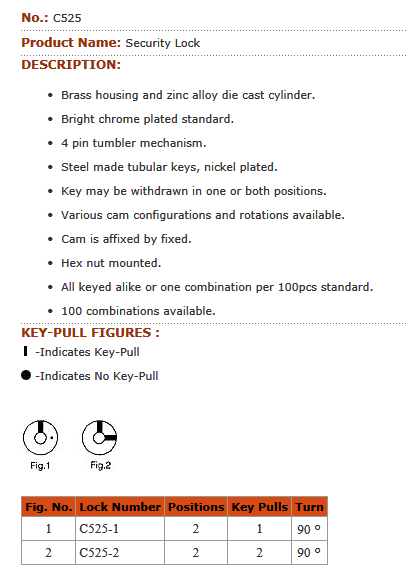 No.: C525

Product Name: Security Lock

DESCRIPTION:

• Brass housing and zinc alloy die cast cylinder.

• Bright chrome plated standard.

• 4 pin tumbler mechanism.

• Steel made tubular keys, nickel plated.

• Key may be withdrawn in one or both positions.

• Various cam configurations and rotations available.

• Cam is affixed by fixed.

• Hex nut mounted.

• All keyed alike or one combination per 100pcs standard.

• 100 combinations available.

KEY-PULL FIGURES :

-Indicates Key-Pull

-Indicates No Key-Pull

Fig.1 Fig.2

| Fig. No. | Lock Number | Positions | Key Pulls | Turn |
|---|---|---|---|---|
| 1 | C525-1 | 2 | 1 | 90 ° |
| 2 | C525-2 | 2 | 2 | 90 ° |